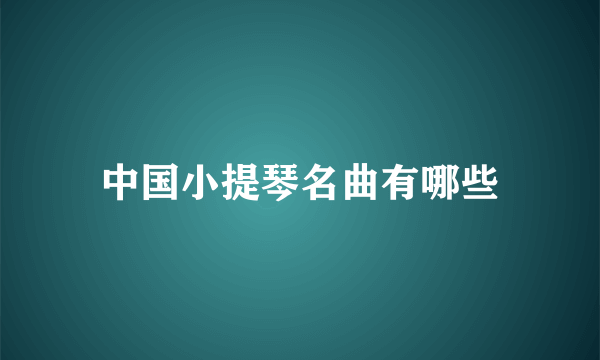 中国小提琴名曲有哪些